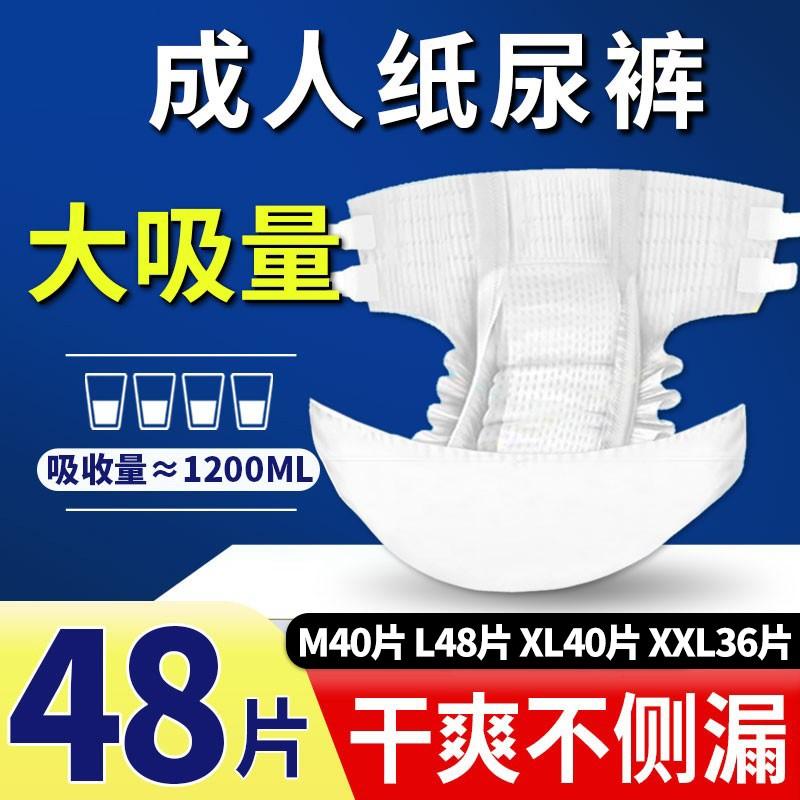 成人纸尿裤

大吸量

吸收量≈1200ML

M40片 L48片 XL40片 XXL36片

48片

干爽不侧漏